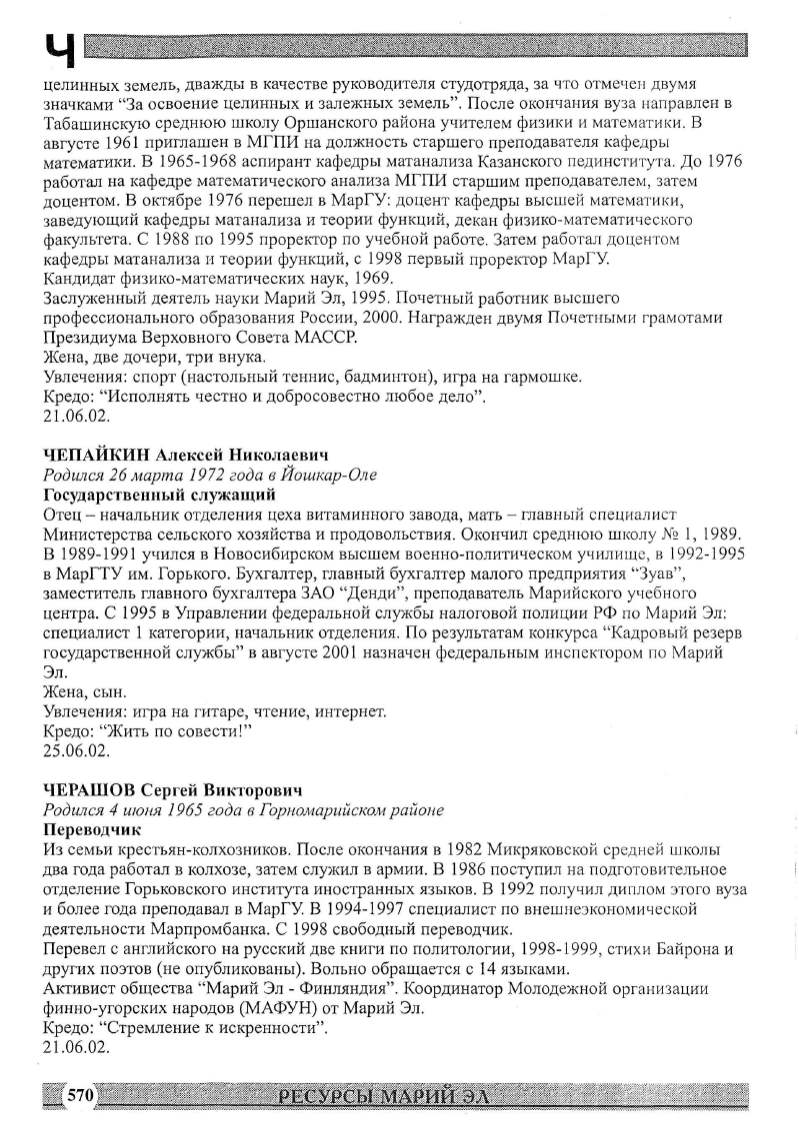 Ч

целинных земель, дважды в качестве руководителя студотряда, за что отмечен двумя значками “За освоение целинных и залежных земель”. После окончания вуза направлен в Табашинскую среднюю школу Оршанского района учителем физики и математики. В августе 1961 приглашен в МГПИ на должность старшего преподавателя кафедры математики. В 1965-1968 аспирант кафедры матанализа Казанского пединститута. До 1976 работал на кафедре математического анализа МГПИ старшим преподавателем, затем доцентом. В октябре 1976 перешел в МарГУ: доцент кафедры высшей математики, заведующий кафедры матанализа и теории функций, декан физико-математического факультета. С 1988 по 1995 проректор по учебной работе. Затем работал доцентом кафедры матанализа и теории функций, с 1998 первый проректор МарГУ.
Кандидат физико-математических наук, 1969.
Заслуженный деятель науки Марий Эл, 1995. Почетный работник высшего профессионального образования России, 2000. Награжден двумя Почетными грамотами Президиума Верховного Совета МАССР.
Жена, две дочери, три внука.
Увлечения: спорт (настольный теннис, бадминтон), игра на гармошке.
Кредо: “Исполнять честно и добросовестно любое дело”.
21.06.02.

ЧЕПАЙКИН Алексей Николаевич
Родился 26 марта 1972 года в Йошкар-Оле
Государственный служащий
Отец – начальник отделения цеха витаминного завода, мать – главный специалист Министерства сельского хозяйства и продовольствия. Окончил среднюю школу № 1, 1989. В 1989-1991 учился в Новосибирском высшем военно-политическом училище, в 1992-1995 в МарГТУ им. Горького. Бухгалтер, главный бухгалтер малого предприятия “Зуав”, заместитель главного бухгалтера ЗАО “Денди”, преподаватель Марийского учебного центра. С 1995 в Управлении федеральной службы налоговой полиции РФ по Марий Эл: специалист 1 категории, начальник отделения. По результатам конкурса “Кадровый резерв государственной службы” в августе 2001 назначен федеральным инспектором по Марий Эл.
Жена, сын.
Увлечения: игра на гитаре, чтение, интернет.
Кредо: “Жить по совести!”
25.06.02.

ЧЕРАШОВ Сергей Викторович
Родился 4 июня 1965 года в Горномарийском районе
Переводчик
Из семьи крестьян-колхозников. После окончания в 1982 Микряковской средней школы два года работал в колхозе, затем служил в армии. В 1986 поступил на подготовительное отделение Горьковского института иностранных языков. В 1992 получил диплом этого вуза и более года преподавал в МарГУ. В 1994-1997 специалист по внешнеэкономической деятельности Марпромбанка. С 1998 свободный переводчик.
Перевел с английского на русский две книги по политологии, 1998-1999, стихи Байрона и других поэтов (не опубликованы). Вольно обращается с 14 языками.
Активист общества “Марий Эл - Финляндия”. Координатор Молодежной организации финно-угорских народов (МАФУН) от Марий Эл.
Кредо: “Стремление к искренности”.
21.06.02.

570 РЕСУРСЫ МАРИЙ ЭЛ